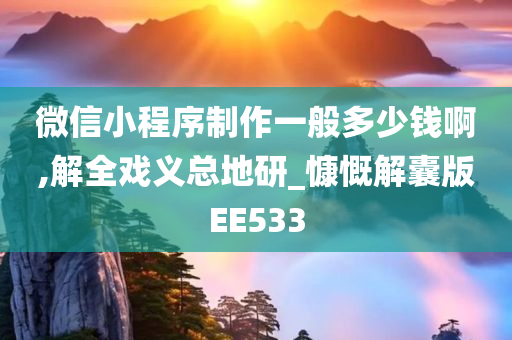 微信小程序制作一般多少钱啊,解全戏义总地研_慷慨解囊版EE533